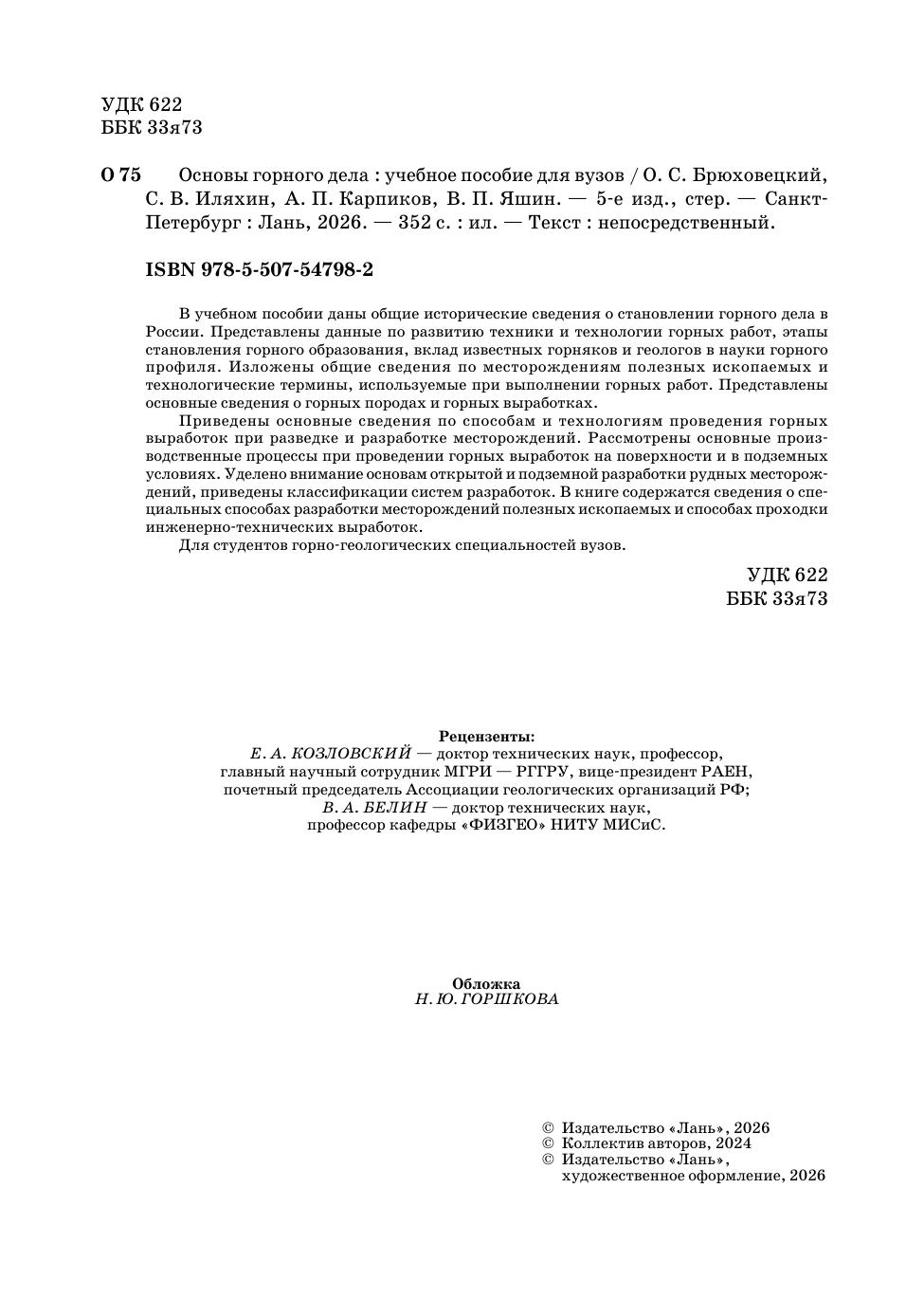 УДК 622
ББК 33я73

О 75 Основы горного дела : учебное пособие для вузов / О. С. Брюховецкий, С. В. Иляхин, А. П. Карпиков, В. П. Яшин. — 5-е изд., стер. — Санкт-Петербург : Лань, 2026. — 352 с. : ил. — Текст : непосредственный.

ISBN 978-5-507-54798-2

В учебном пособии даны общие исторические сведения о становлении горного дела в России. Представлены данные по развитию техники и технологии горных работ, этапы становления горного образования, вклад известных горняков и геологов в науки горного профиля. Изложены общие сведения по месторождениям полезных ископаемых и технологические термины, используемые при выполнении горных работ. Представлены основные сведения о горных породах и горных выработках.

Приведены основные сведения по способам и технологиям проведения горных выработок при разведке и разработке месторождений. Рассмотрены основные производственные процессы при проведении горных выработок на поверхности и в подземных условиях. Уделено внимание основам открытой и подземной разработки рудных месторождений, приведены классификации систем разработок. В книге содержатся сведения о специальных способах разработки месторождений полезных ископаемых и способах проходки инженерно-технических выработок.

Для студентов горно-геологических специальностей вузов.

УДК 622
ББК 33я73

Рецензенты:
Е. А. КОЗЛОВСКИЙ — доктор технических наук, профессор, главный научный сотрудник МГРИ — РГГРУ, вице-президент РАЕН, почетный председатель Ассоциации геологических организаций РФ;
В. А. БЕЛИН — доктор технических наук, профессор кафедры «ФИЗГЕО» НИТУ МИСиС.

Обложка
Н. Ю. ГОРШКОВА

© Издательство «Лань», 2026
© Коллектив авторов, 2024
© Издательство «Лань», художественное оформление, 2026